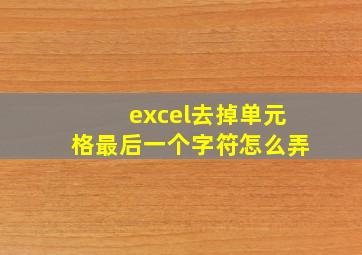 excel去掉单元格最后一个字符怎么弄